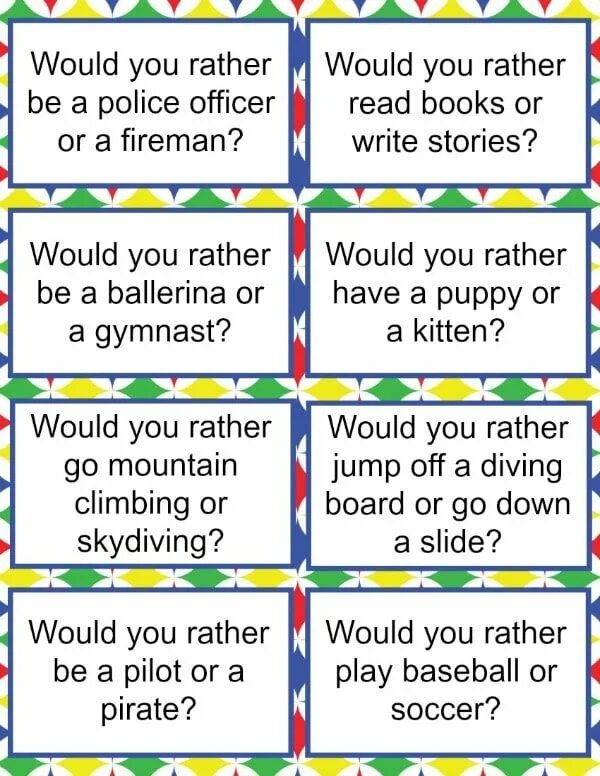 Would you rather be a police officer or a fireman?

Would you rather read books or write stories?

Would you rather be a ballerina or a gymnast?

Would you rather have a puppy or a kitten?

Would you rather go mountain climbing or skydiving?

Would you rather jump off a diving board or go down a slide?

Would you rather be a pilot or a pirate?

Would you rather play baseball or soccer?